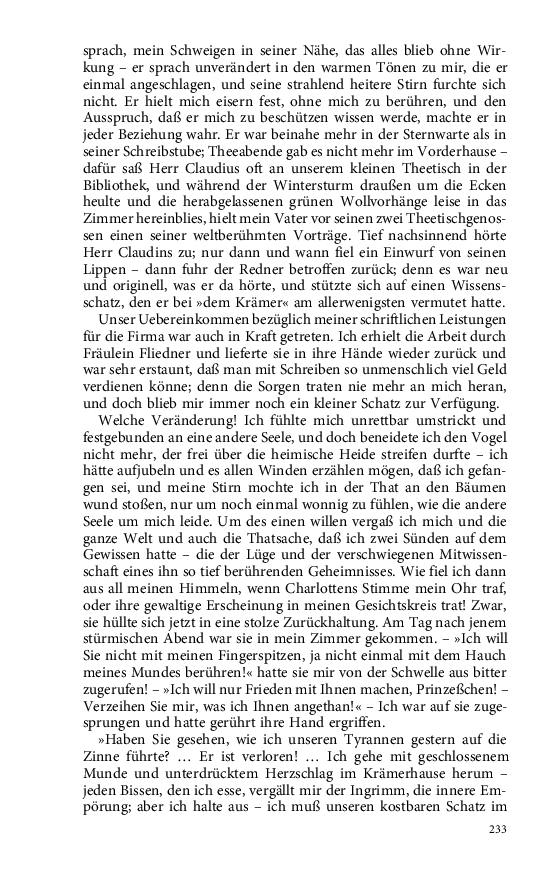 sprach, mein Schweigen in seiner Nähe, das alles blieb ohne Wirkung – er sprach unverändert in den warmen Tönen zu mir, die er einmal angeschlagen, und seine strahlend heitere Stirn furchte sich nicht. Er hielt mich eisern fest, ohne mich zu berühren, und den Ausspruch, daß er mich zu beschützen wissen werde, machte er in jeder Beziehung wahr. Er war beinahe mehr in der Sternwarte als in seiner Schreibstube; Theeabende gab es nicht mehr im Vorderhause – dafür saß Herr Claudius oft an unserem kleinen Theetisch in der Bibliothek, und während der Wintersturm draußen um die Ecken heulte und die herabgelassenen grünen Wollvorhänge leise in das Zimmer hereinblies, hielt mein Vater vor seinen zwei Theetischgenossen einen seiner weltberühmten Vorträge. Tief nachsinnend hörte Herr Claudins zu; nur dann und wann fiel ein Einwurf von seinen Lippen – dann fuhr der Redner betroffen zurück; denn es war neu und originell, was er da hörte, und stützte sich auf einen Wissensschatz, den er bei »dem Krämer« am allerwenigsten vermutet hatte.

Unser Uebereinkommen bezüglich meiner schriftlichen Leistungen für die Firma war auch in Kraft getreten. Ich erhielt die Arbeit durch Fräulein Fliedner und lieferte sie in ihre Hände wieder zurück und war sehr erstaunt, daß man mit Schreiben so unmenschlich viel Geld verdienen könne; denn die Sorgen traten nie mehr an mich heran, und doch blieb mir immer noch ein kleiner Schatz zur Verfügung.

Welche Veränderung! Ich fühlte mich unrettbar umstrickt und festgebunden an eine andere Seele, und doch beneidete ich den Vogel nicht mehr, der frei über die heimische Heide streifen durfte – ich hätte aufjubeln und es allen Winden erzählen mögen, daß ich gefangen sei, und meine Stirn mochte ich in der That an den Bäumen wund stoßen, nur um noch einmal wonnig zu fühlen, wie die andere Seele um mich leide. Um des einen willen vergaß ich mich und die ganze Welt und auch die Thatsache, daß ich zwei Sünden auf dem Gewissen hatte – die der Lüge und der verschwiegenen Mitwissenschaft eines ihn so tief berührenden Geheimnisses. Wie fiel ich dann aus all meinen Himmeln, wenn Charlottens Stimme mein Ohr traf, oder ihre gewaltige Erscheinung in meinen Gesichtskreis trat! Zwar, sie hüllte sich jetzt in eine stolze Zurückhaltung. Am Tag nach jenem stürmischen Abend war sie in mein Zimmer gekommen. – »Ich will Sie nicht mit meinen Fingerspitzen, ja nicht einmal mit dem Hauch meines Mundes berühren!« hatte sie mir von der Schwelle aus bitter zugerufen! – »Ich will nur Frieden mit Ihnen machen, Prinzeßchen! – Verzeihen Sie mir, was ich Ihnen angethan!« – Ich war auf sie zugesprungen und hatte gerührt ihre Hand ergriffen.

»Haben Sie gesehen, wie ich unseren Tyrannen gestern auf die Zinne führte? … Er ist verloren! … Ich gehe mit geschlossenem Munde und unterdrücktem Herzschlag im Krämerhause herum – jeden Bissen, den ich esse, vergällt mir der Ingrimm, die innere Empörung; aber ich halte aus – ich muß unseren kostbaren Schatz im

233